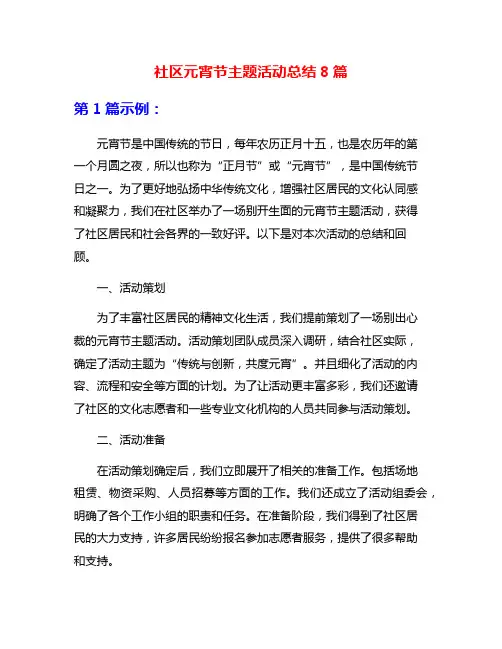 社区元宵节主题活动总结 8 篇

第 1 篇示例：

元宵节是中国传统的节日，每年农历正月十五，也是农历年的第一个月圆之夜，所以也称为“正月节”或“元宵节”，是中国传统节日之一。为了更好地弘扬中华传统文化，增强社区居民的文化认同感和凝聚力，我们在社区举办了一场别开生面的元宵节主题活动，获得了社区居民和社会各界的一致好评。以下是对本次活动的总结和回顾。

一、活动策划

为了丰富社区居民的精神文化生活，我们提前策划了一场别出心裁的元宵节主题活动。活动策划团队成员深入调研，结合社区实际，确定了活动主题为“传统与创新，共度元宵”。并且细化了活动的内容、流程和安全等方面的计划。为了让活动更丰富多彩，我们还邀请了社区的文化志愿者和一些专业文化机构的人员共同参与活动策划。

二、活动准备

在活动策划确定后，我们立即展开了相关的准备工作。包括场地租赁、物资采购、人员招募等方面的工作。我们还成立了活动组委会，明确了各个工作小组的职责和任务。在准备阶段，我们得到了社区居民的大力支持，许多居民纷纷报名参加志愿者服务，提供了很多帮助和支持。